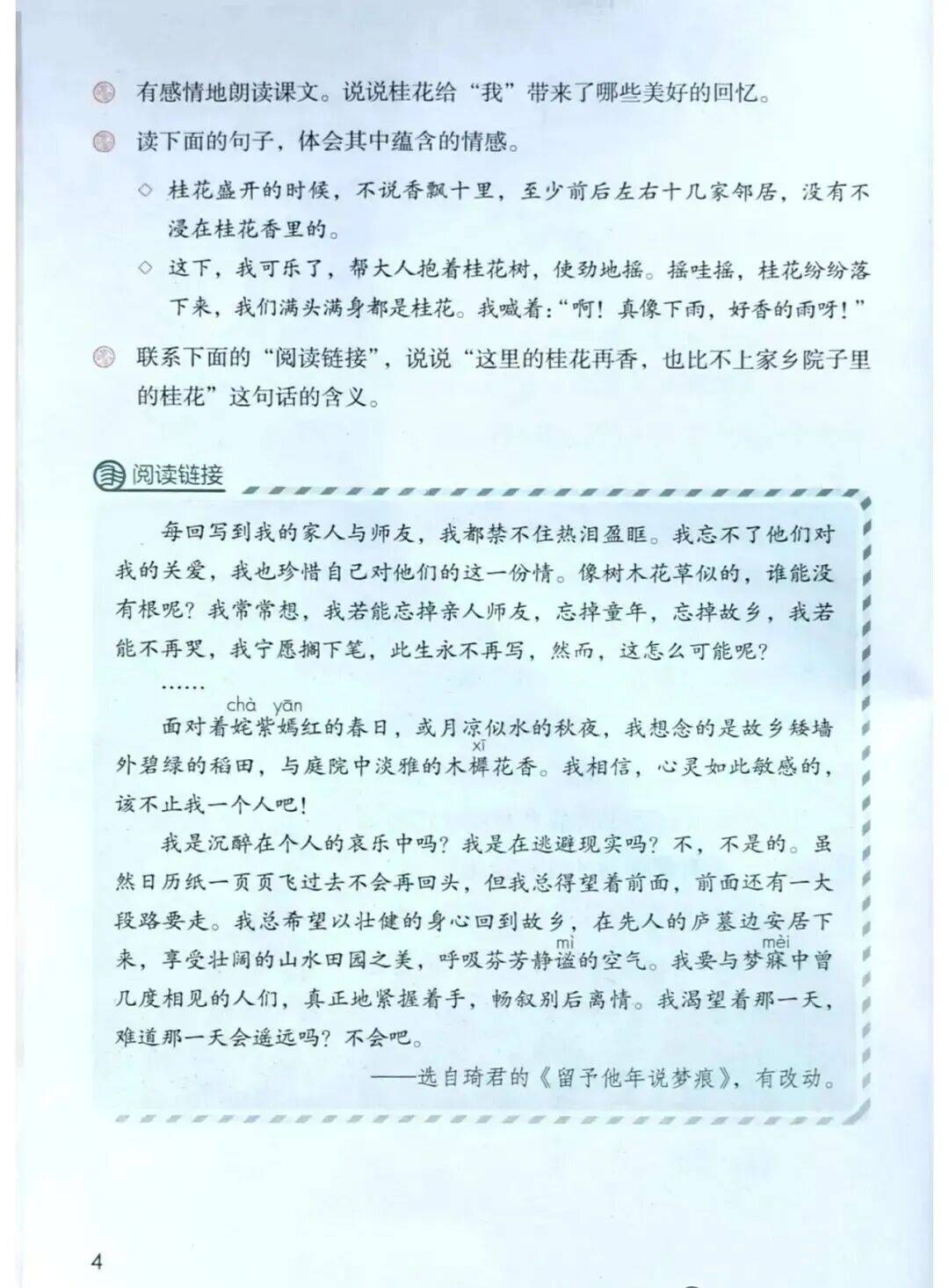 有感情地朗读课文。说说桂花给“我”带来了哪些美好的回忆。

读下面的句子，体会其中蕴含的情感。

◇ 桂花盛开的时候，不说香飘十里，至少前后左右十几家邻居，没有不浸在桂花香里的。

◇ 这下，我可乐了，帮大人抱着桂花树，使劲地摇。摇哇摇，桂花纷纷落下来，我们满头满身都是桂花。我喊着：“啊！真像下雨，好香的雨呀！”

联系下面的“阅读链接”，说说“这里的桂花再香，也比不上家乡院子里的桂花”这句话的含义。

阅读链接

每回写到我的家人与师友，我都禁不住热泪盈眶。我忘不了他们对我的关爱，我也珍惜自己对他们的这一份情。像树木花草似的，谁能没有根呢？我常常想，我若能忘掉亲人师友，忘掉童年，忘掉故乡，我若能不再哭，我宁愿搁下笔，此生永不再写，然而，这怎么可能呢？

……

面对着姹(chà)紫嫣(yān)红的春日，或月凉似水的秋夜，我想念的是故乡矮墙外碧绿的稻田，与庭院中淡雅的木樨(xī)花香。我相信，心灵如此敏感的，该不止我一个人吧！

我是沉醉在个人的哀乐中吗？我是在逃避现实吗？不，不是的。虽然日历纸一页页飞过去不会再回头，但我总得望着前面，前面还有一大段路要走。我总希望以壮健的身心回到故乡，在先人的庐墓边安居下来，享受壮阔的山水田园之美，呼吸芬芳静谧(mì)的空气。我要与梦寐(mèi)中曾几度相见的人们，真正地紧握着手，畅叙别后离情。我渴望着那一天，难道那一天会遥远吗？不会吧。

——选自琦君的《留予他年说梦痕》，有改动。

4